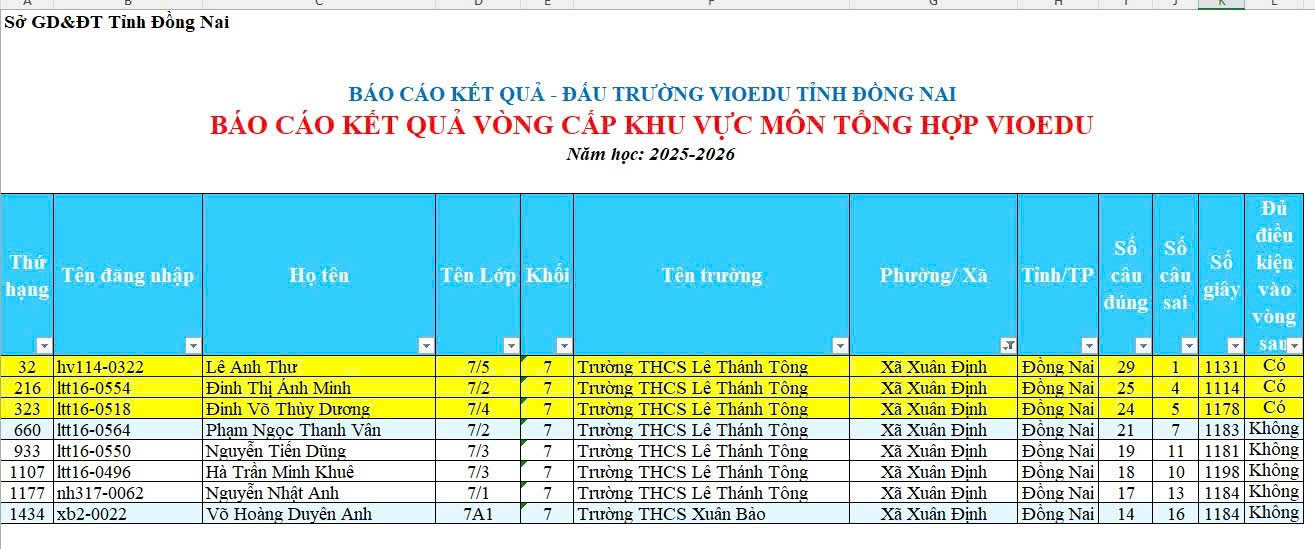 Sở GD&ĐT Tỉnh Đồng Nai

BÁO CÁO KẾT QUẢ - ĐẤU TRƯỜNG VIOEDU TỈNH ĐỒNG NAI
BÁO CÁO KẾT QUẢ VÒNG CẤP KHU VỰC MÔN TỔNG HỢP VIOEDU
Năm học: 2025-2026

| Thứ hạng | Tên đăng nhập | Họ tên | Tên Lớp | Khối | Tên trường | Phường/ Xã | Tỉnh/TP | Số câu đúng | Số câu sai | Số giây | Đủ điều kiện vào vòng sau |
|---|---|---|---|---|---|---|---|---|---|---|---|
| 32 | hv114-0322 | Lê Anh Thư | 7/5 | 7 | Trường THCS Lê Thánh Tông | Xã Xuân Định | Đồng Nai | 29 | 1 | 1131 | Có |
| 216 | ltt16-0554 | Đinh Thị Ánh Minh | 7/2 | 7 | Trường THCS Lê Thánh Tông | Xã Xuân Định | Đồng Nai | 25 | 4 | 1114 | Có |
| 323 | ltt16-0518 | Đinh Võ Thùy Dương | 7/4 | 7 | Trường THCS Lê Thánh Tông | Xã Xuân Định | Đồng Nai | 24 | 5 | 1178 | Có |
| 660 | ltt16-0564 | Phạm Ngọc Thanh Vân | 7/2 | 7 | Trường THCS Lê Thánh Tông | Xã Xuân Định | Đồng Nai | 21 | 7 | 1183 | Không |
| 933 | ltt16-0550 | Nguyễn Tiến Dũng | 7/3 | 7 | Trường THCS Lê Thánh Tông | Xã Xuân Định | Đồng Nai | 19 | 11 | 1181 | Không |
| 1107 | ltt16-0496 | Hà Trần Minh Khuê | 7/3 | 7 | Trường THCS Lê Thánh Tông | Xã Xuân Định | Đồng Nai | 18 | 10 | 1198 | Không |
| 1177 | nh317-0062 | Nguyễn Nhật Anh | 7/1 | 7 | Trường THCS Lê Thánh Tông | Xã Xuân Định | Đồng Nai | 17 | 13 | 1184 | Không |
| 1434 | xb2-0022 | Võ Hoàng Duyên Anh | 7A1 | 7 | Trường THCS Xuân Bảo | Xã Xuân Định | Đồng Nai | 14 | 16 | 1184 | Không |